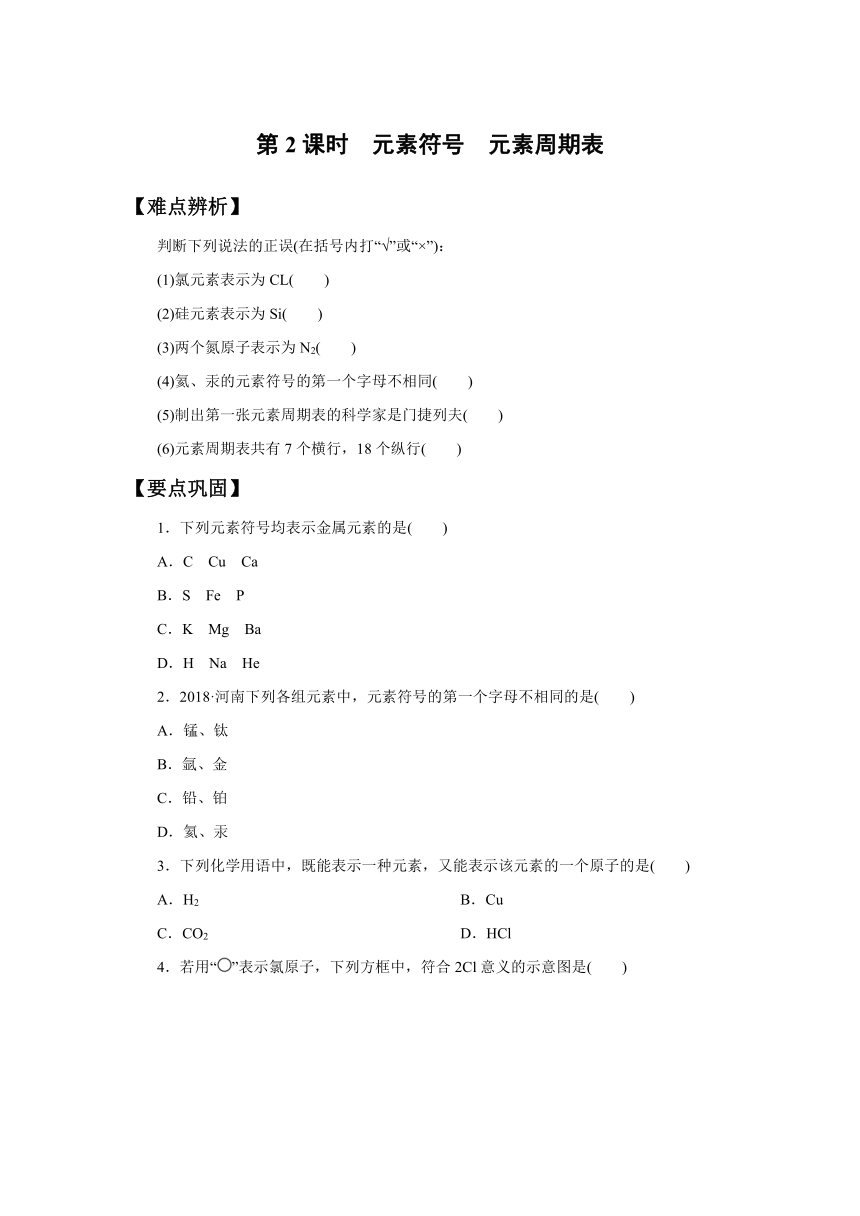 第 2 课时　元素符号　元素周期表

【难点辨析】

判断下列说法的正误(在括号内打“√”或“×”)：

(1)氯元素表示为 CL(　　)

(2)硅元素表示为 Si(　　)

(3)两个氮原子表示为 $N_2$(　　)

(4)氦、汞的元素符号的第一个字母不相同(　　)

(5)制出第一张元素周期表的科学家是门捷列夫(　　)

(6)元素周期表共有 7 个横行，18 个纵行(　　)

【要点巩固】

1．下列元素符号均表示金属元素的是(　　)

A．C　Cu　Ca

B．S　Fe　P

C．K　Mg　Ba

D．H　Na　He

2．2018·河南下列各组元素中，元素符号的第一个字母不相同的是(　　)

A．锰、钛

B．氩、金

C．铅、铂

D．氦、汞

3．下列化学用语中，既能表示一种元素，又能表示该元素的一个原子的是(　　)

A．$H_2$　　B．Cu

C．$CO_2$　　D．HCl

4．若用“○”表示氯原子，下列方框中，符合 2Cl 意义的示意图是(　　)